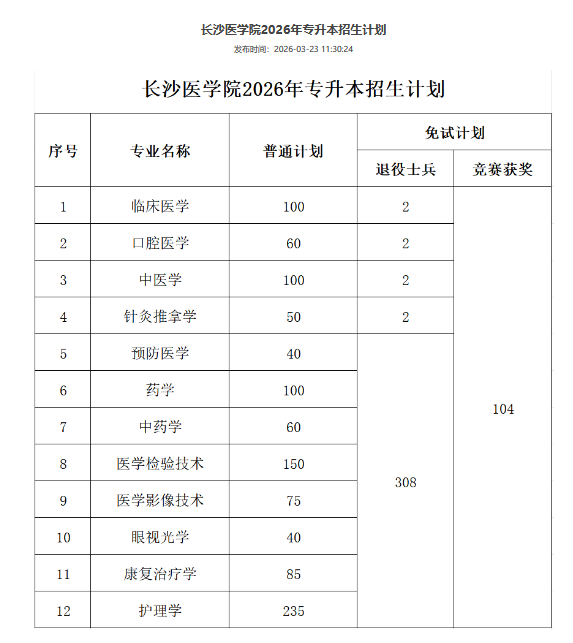 长沙医学院2026年专升本招生计划

发布时间：2026-03-23 11:30:24

长沙医学院2026年专升本招生计划

| 序号 | 专业名称 | 普通计划 | 免试计划 退役士兵 | 免试计划 竞赛获奖 |
|---|---|---|---|---|
| 1 | 临床医学 | 100 | 2 | 104 |
| 2 | 口腔医学 | 60 | 2 | |
| 3 | 中医学 | 100 | 2 | |
| 4 | 针灸推拿学 | 50 | 2 | |
| 5 | 预防医学 | 40 | 308 | |
| 6 | 药学 | 100 | | |
| 7 | 中药学 | 60 | | |
| 8 | 医学检验技术 | 150 | | |
| 9 | 医学影像技术 | 75 | | |
| 10 | 眼视光学 | 40 | | |
| 11 | 康复治疗学 | 85 | | |
| 12 | 护理学 | 235 | | |